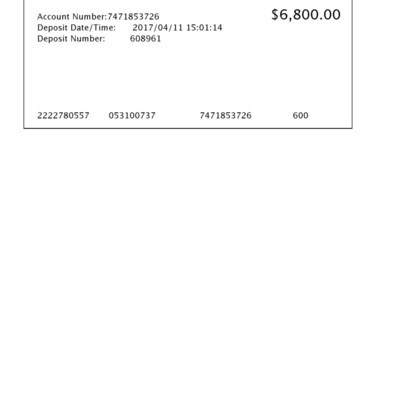 Account Number:7471853726
Deposit Date/Time: 2017/04/11 15:01:14
Deposit Number: 608961

$6,800.00

2222780557 053100737 7471853726 600